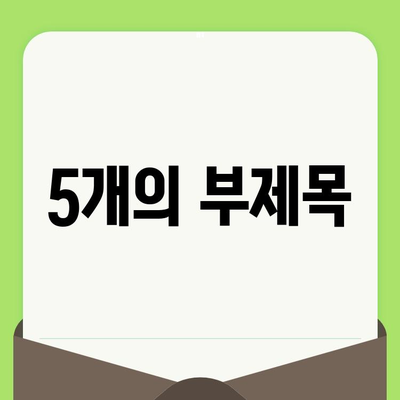 5개의 부제목